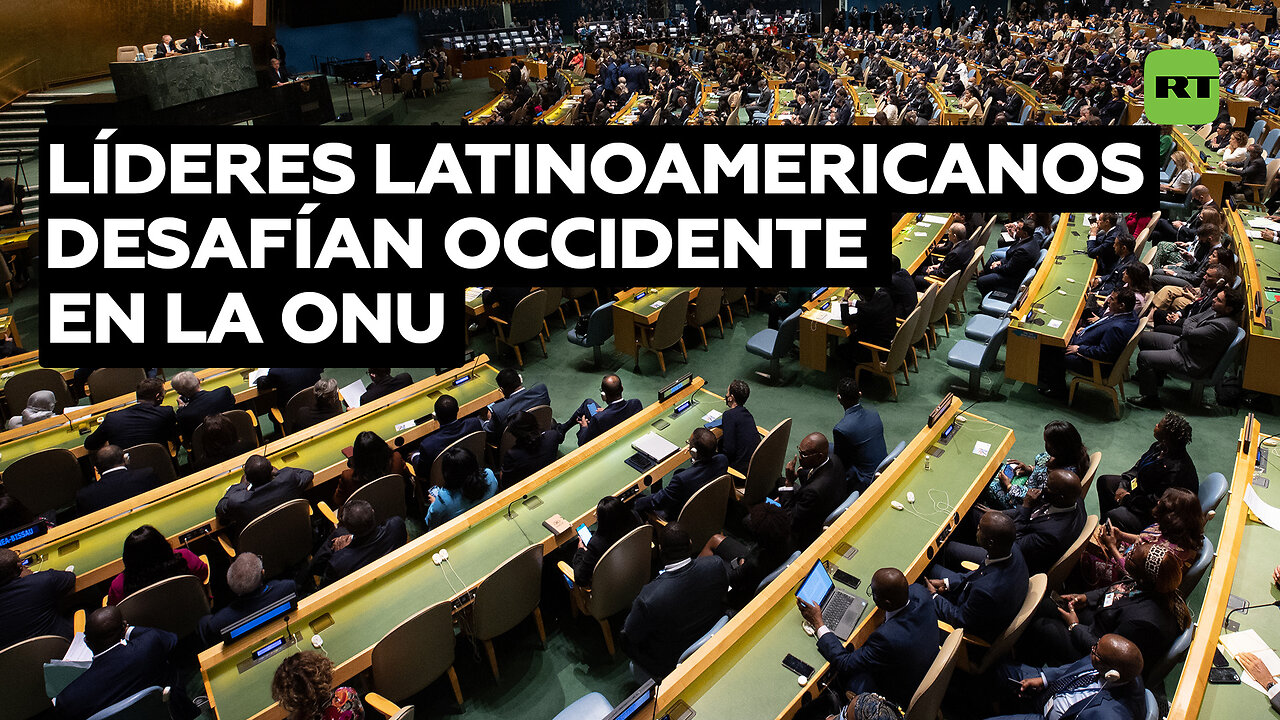 RT

LÍDERES LATINOAMERICANOS DESAFÍAN OCCIDENTE EN LA ONU